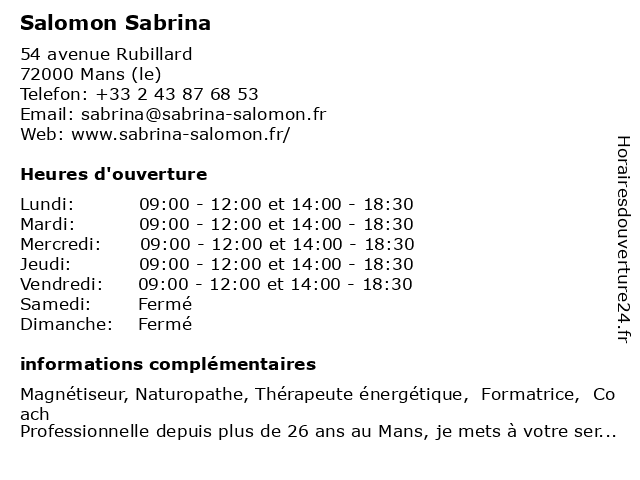 Salomon Sabrina

54 avenue Rubillard
72000 Mans (le)
Telefon: +33 2 43 87 68 53
Email: sabrina@sabrina-salomon.fr
Web: www.sabrina-salomon.fr/

Heures d'ouverture

| | |
|---|---|
| Lundi: | 09:00 - 12:00 et 14:00 - 18:30 |
| Mardi: | 09:00 - 12:00 et 14:00 - 18:30 |
| Mercredi: | 09:00 - 12:00 et 14:00 - 18:30 |
| Jeudi: | 09:00 - 12:00 et 14:00 - 18:30 |
| Vendredi: | 09:00 - 12:00 et 14:00 - 18:30 |
| Samedi: | Fermé |
| Dimanche: | Fermé |

informations complémentaires

Magnétiseur, Naturopathe, Thérapeute énergétique, Formatrice, Coach
Professionnelle depuis plus de 26 ans au Mans, je mets à votre ser...

Horairesdouverture24.fr